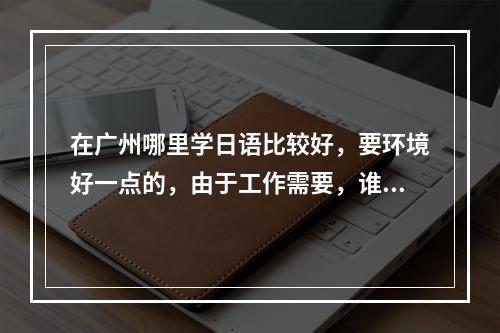 在广州哪里学日语比较好，要环境好一点的，由于工作需要，谁...